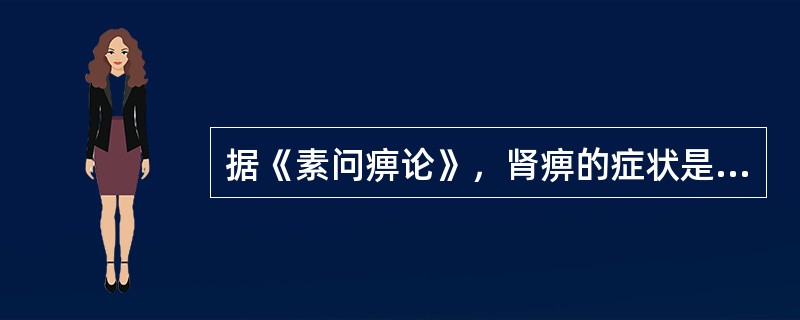 据《素问痹论》，肾痹的症状是...